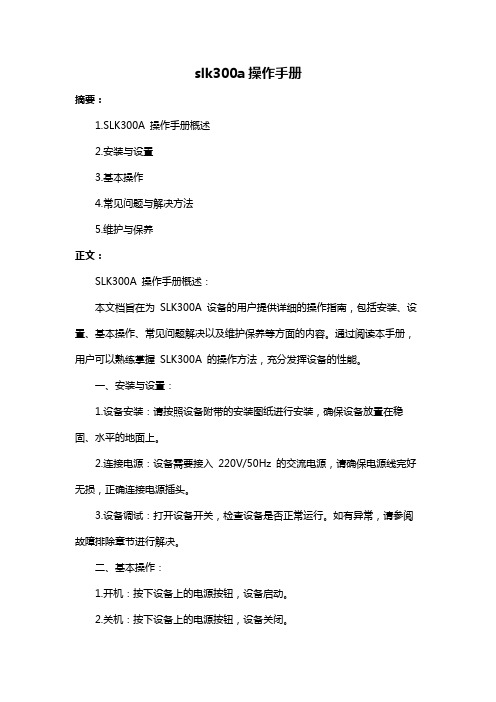 slk300a 操作手册

摘要：

1.SLK300A 操作手册概述

2.安装与设置

3.基本操作

4.常见问题与解决方法

5.维护与保养

正文：

SLK300A 操作手册概述：

本文档旨在为 SLK300A 设备的用户提供详细的操作指南，包括安装、设置、基本操作、常见问题解决以及维护保养等方面的内容。通过阅读本手册，用户可以熟练掌握 SLK300A 的操作方法，充分发挥设备的性能。

一、安装与设置：

1.设备安装：请按照设备附带的安装图纸进行安装，确保设备放置在稳固、水平的地面上。

2.连接电源：设备需要接入 220V/50Hz 的交流电源，请确保电源线完好无损，正确连接电源插头。

3.设备调试：打开设备开关，检查设备是否正常运行。如有异常，请参阅故障排除章节进行解决。

二、基本操作：

1.开机：按下设备上的电源按钮，设备启动。

2.关机：按下设备上的电源按钮，设备关闭。